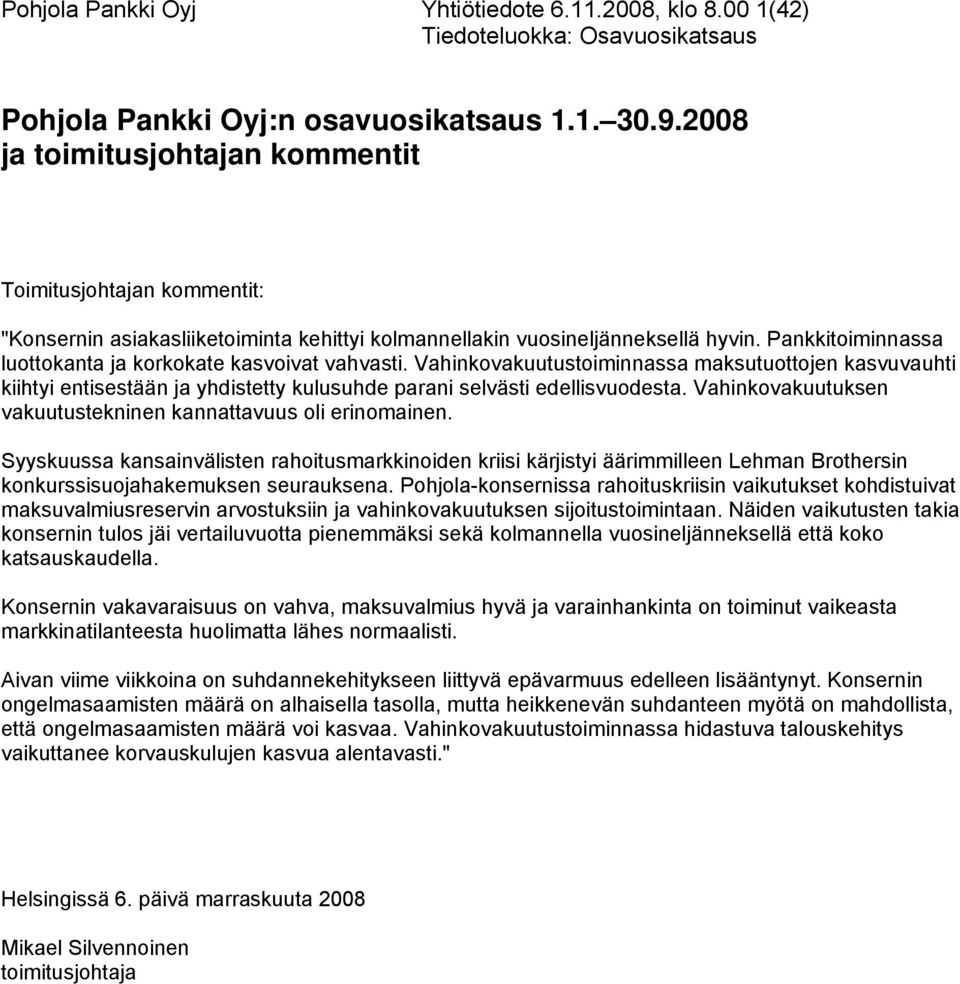 Pohjola Pankki Oyj

Yhtiötiedote 6.11.2008, klo 8.00 1(42)
Tiedoteluokka: Osavuosikatsaus

Pohjola Pankki Oyj:n osavuosikatsaus 1.1.–30.9.2008
ja toimitusjohtajan kommentit

Toimitusjohtajan kommentit:

"Konsernin asiakasliiketoiminta kehittyi kolmannellakin vuosineljänneksellä hyvin. Pankkitoiminnassa luottokanta ja korkokate kasvoivat vahvasti. Vahinkovakuutustoiminnassa maksutuottojen kasvuvauhti kiihtyi entisestään ja yhdistetty kulusuhde parani selvästi edellisvuodesta. Vahinkovakuutuksen vakuutustekninen kannattavuus oli erinomainen.

Syyskuussa kansainvälisten rahoitusmarkkinoiden kriisi kärjistyi äärimmilleen Lehman Brothersin konkurssisuojahakemuksen seurauksena. Pohjola-konsernissa rahoituskriisin vaikutukset kohdistuivat maksuvalmiusreservin arvostuksiin ja vahinkovakuutuksen sijoitustoimintaan. Näiden vaikutusten takia konsernin tulos jäi vertailuvuotta pienemmäksi sekä kolmannella vuosineljänneksellä että koko katsauskaudella.

Konsernin vakavaraisuus on vahva, maksuvalmius hyvä ja varainhankinta on toiminut vaikeasta markkinatilanteesta huolimatta lähes normaalisti.

Aivan viime viikkoina on suhdannekehitykseen liittyvä epävarmuus edelleen lisääntynyt. Konsernin ongelmasaamisten määrä on alhaisella tasolla, mutta heikkenevän suhdanteen myötä on mahdollista, että ongelmasaamisten määrä voi kasvaa. Vahinkovakuutustoiminnassa hidastuva talouskehitys vaikuttanee korvauskulujen kasvua alentavasti."

Helsingissä 6. päivä marraskuuta 2008

Mikael Silvennoinen
toimitusjohtaja